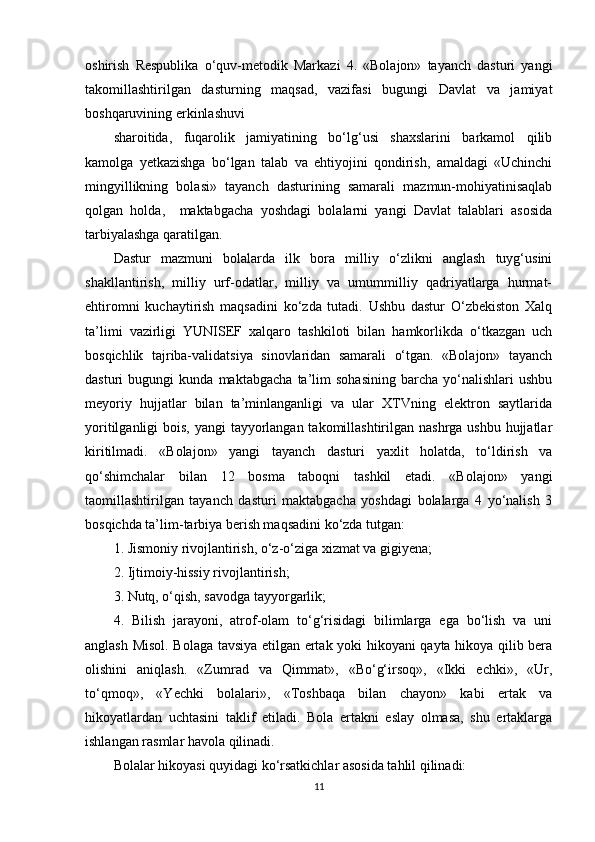 oshirish Respublika o‘quv-metodik Markazi 4. «Bolajon» tayanch dasturi yangi takomillashtirilgan dasturning maqsad, vazifasi bugungi Davlat va jamiyat boshqaruvining erkinlashuvi

sharoitida, fuqarolik jamiyatining bo‘lg‘usi shaxslarini barkamol qilib kamolga yetkazishga bo‘lgan talab va ehtiyojini qondirish, amaldagi «Uchinchi mingyillikning bolasi» tayanch dasturining samarali mazmun-mohiyatinisaqlab qolgan holda, maktabgacha yoshdagi bolalarni yangi Davlat talablari asosida tarbiyalashga qaratilgan.

Dastur mazmuni bolalarda ilk bora milliy o‘zlikni anglash tuyg‘usini shakllantirish, milliy urf-odatlar, milliy va umummilliy qadriyatlarga hurmat-ehtiromni kuchaytirish maqsadini ko‘zda tutadi. Ushbu dastur O‘zbekiston Xalq ta’limi vazirligi YUNISEF xalqaro tashkiloti bilan hamkorlikda o‘tkazgan uch bosqichlik tajriba-validatsiya sinovlaridan samarali o‘tgan. «Bolajon» tayanch dasturi bugungi kunda maktabgacha ta’lim sohasining barcha yo‘nalishlari ushbu meyoriy hujjatlar bilan ta’minlanganligi va ular XTVning elektron saytlarida yoritilganligi bois, yangi tayyorlangan takomillashtirilgan nashrga ushbu hujjatlar kiritilmadi. «Bolajon» yangi tayanch dasturi yaxlit holatda, to‘ldirish va qo‘shimchalar bilan 12 bosma taboqni tashkil etadi. «Bolajon» yangi taomillashtirilgan tayanch dasturi maktabgacha yoshdagi bolalarga 4 yo‘nalish 3 bosqichda ta’lim-tarbiya berish maqsadini ko‘zda tutgan:

1. Jismoniy rivojlantirish, o‘z-o‘ziga xizmat va gigiyena;

2. Ijtimoiy-hissiy rivojlantirish;

3. Nutq, o‘qish, savodga tayyorgarlik;

4. Bilish jarayoni, atrof-olam to‘g‘risidagi bilimlarga ega bo‘lish va uni anglash Misol. Bolaga tavsiya etilgan ertak yoki hikoyani qayta hikoya qilib bera olishini aniqlash. «Zumrad va Qimmat», «Bo‘g‘irsoq», «Ikki echki», «Ur, to‘qmoq», «Yechki bolalari», «Toshbaqa bilan chayon» kabi ertak va hikoyatlardan uchtasini taklif etiladi. Bola ertakni eslay olmasa, shu ertaklarga ishlangan rasmlar havola qilinadi.

Bolalar hikoyasi quyidagi ko‘rsatkichlar asosida tahlil qilinadi:

11